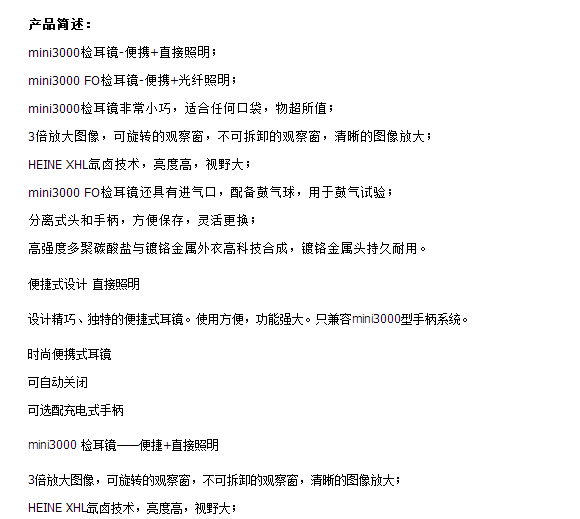 产品简述：

mini3000检耳镜-便携+直接照明；

mini3000 FO检耳镜-便携+光纤照明；

mini3000检耳镜非常小巧，适合任何口袋，物超所值；

3倍放大图像，可旋转的观察窗，不可拆卸的观察窗，清晰的图像放大；

HEINE XHL氙卤技术，亮度高，视野大；

mini3000 FO检耳镜还具有进气口，配备鼓气球，用于鼓气试验；

分离式头和手柄，方便保存，灵活更换；

高强度多聚碳酸盐与镀铬金属外衣高科技合成，镀铬金属头持久耐用。

便捷式设计 直接照明

设计精巧、独特的便捷式耳镜。使用方便，功能强大。只兼容mini3000型手柄系统。

时尚便携式耳镜

可自动关闭

可选配充电式手柄

mini3000 检耳镜——便捷+直接照明

3倍放大图像，可旋转的观察窗，不可拆卸的观察窗，清晰的图像放大；

HEINE XHL氙卤技术，亮度高，视野大；